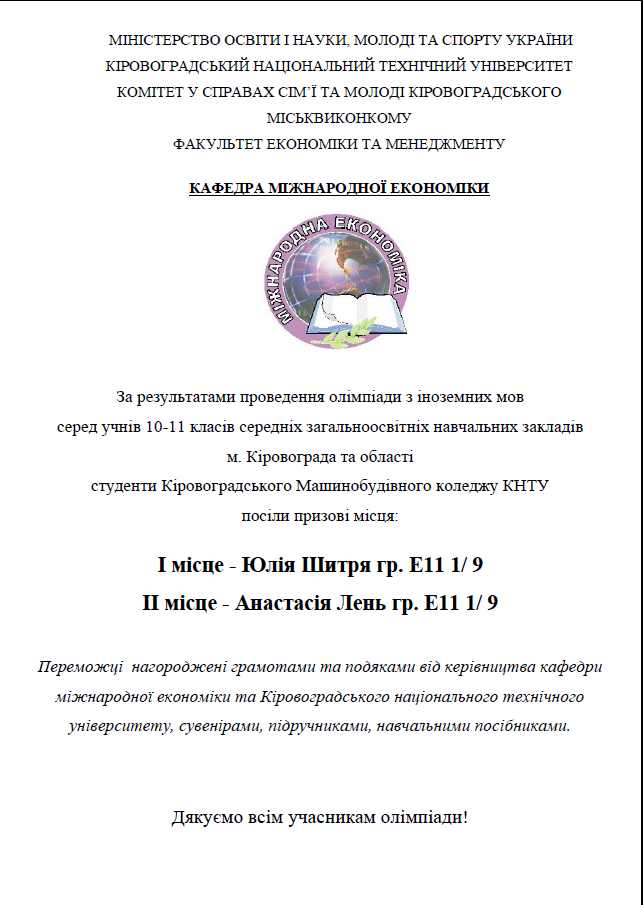 МІНІСТЕРСТВО ОСВІТИ І НАУКИ, МОЛОДІ ТА СПОРТУ УКРАЇНИ
КІРОВОГРАДСЬКИЙ НАЦІОНАЛЬНИЙ ТЕХНІЧНИЙ УНІВЕРСИТЕТ
КОМІТЕТ У СПРАВАХ СІМ'Ї ТА МОЛОДІ КІРОВОГРАДСЬКОГО МІСЬКВИКОНКОМУ
ФАКУЛЬТЕТ ЕКОНОМІКИ ТА МЕНЕДЖМЕНТУ

КАФЕДРА МІЖНАРОДНОЇ ЕКОНОМІКИ

МІЖНАРОДНА ЕКОНОМІКА

За результатами проведення олімпіади з іноземних мов серед учнів 10-11 класів середніх загальноосвітніх навчальних закладів м. Кіровограда та області студенти Кіровоградського Машинобудівного коледжу КНТУ посіли призові місця:

І місце - Юлія Шитря гр. Е11 1/ 9
ІІ місце - Анастасія Лень гр. Е11 1/ 9

Переможці нагороджені грамотами та подяками від керівництва кафедри міжнародної економіки та Кіровоградського національного технічного університету, сувенірами, підручниками, навчальними посібниками.

Дякуємо всім учасникам олімпіади!